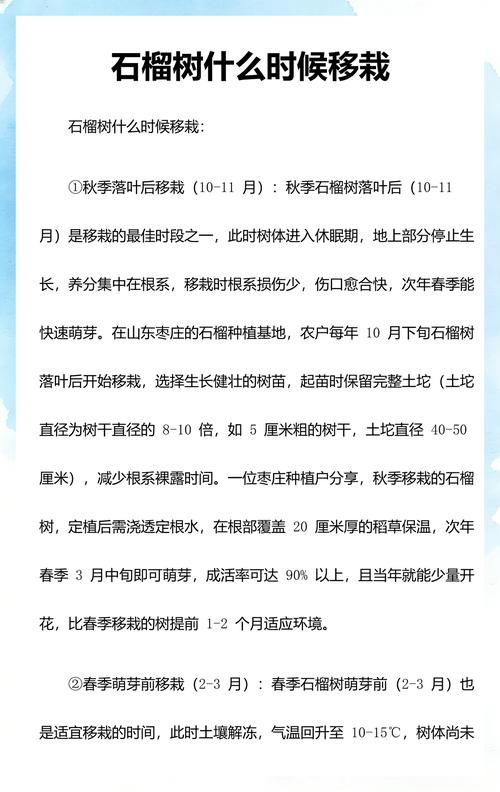 石榴树什么时候移栽

石榴树什么时候移栽：

①秋季落叶后移栽（10-11 月）：秋季石榴树落叶后（10-11 月）是移栽的最佳时段之一，此时树体进入休眠期，地上部分停止生长，养分集中在根系，移栽时根系损伤少，伤口愈合快，次年春季能快速萌芽。在山东枣庄的石榴种植基地，农户每年 10 月下旬石榴树落叶后开始移栽，选择生长健壮的树苗，起苗时保留完整土坨（土坨直径为树干直径的 8-10 倍，如 5 厘米粗的树干，土坨直径 40-50 厘米），减少根系裸露时间。一位枣庄种植户分享，秋季移栽的石榴树，定植后需浇透定根水，在根部覆盖 20 厘米厚的稻草保温，次年春季 3 月中旬即可萌芽，成活率可达 90% 以上，且当年就能少量开花，比春季移栽的树提前 1-2 个月适应环境。

②春季萌芽前移栽（2-3 月）：春季石榴树萌芽前（2-3 月）也是适宜移栽的时间，此时土壤解冻，气温回升至 10-15℃，树体尚未